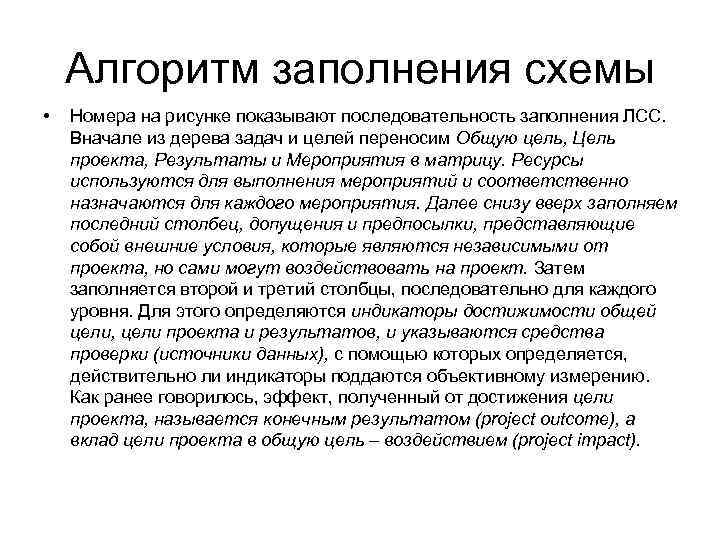 Алгоритм заполнения схемы

• Номера на рисунке показывают последовательность заполнения ЛСС. Вначале из дерева задач и целей переносим Общую цель, Цель проекта, Результаты и Мероприятия в матрицу. Ресурсы используются для выполнения мероприятий и соответственно назначаются для каждого мероприятия. Далее снизу вверх заполняем последний столбец, допущения и предпосылки, представляющие собой внешние условия, которые являются независимыми от проекта, но сами могут воздействовать на проект. Затем заполняется второй и третий столбцы, последовательно для каждого уровня. Для этого определяются индикаторы достижимости общей цели, цели проекта и результатов, и указываются средства проверки (источники данных), с помощью которых определяется, действительно ли индикаторы поддаются объективному измерению. Как ранее говорилось, эффект, полученный от достижения цели проекта, называется конечным результатом (project outcome), а вклад цели проекта в общую цель – воздействием (project impact).